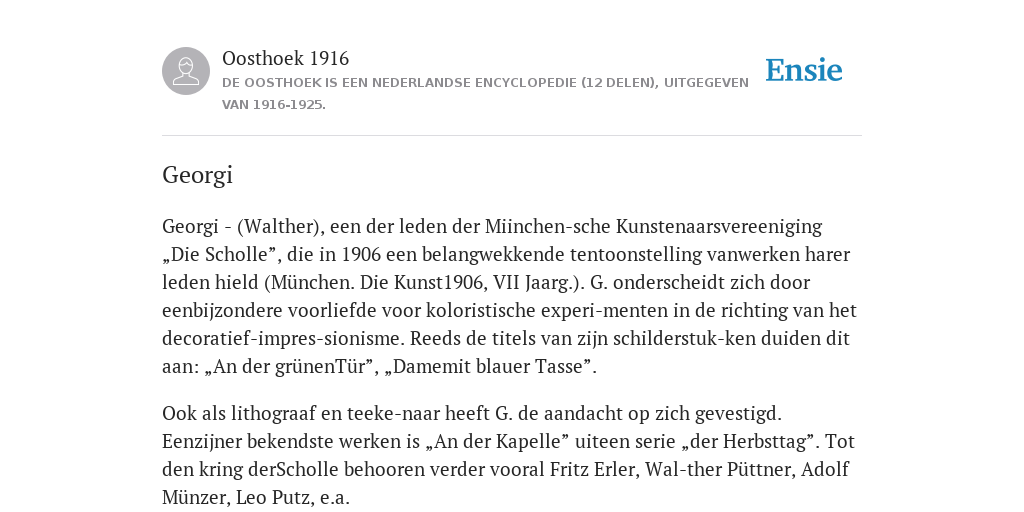 Oosthoek 1916

DE OOSTHOEK IS EEN NEDERLANDSE ENCYCLOPEDIE (12 DELEN), UITGEGEVEN VAN 1916-1925.

Ensie

Georgi

Georgi - (Walther), een der leden der Miinchen-sche Kunstenaarsvereeniging „Die Scholle”, die in 1906 een belangwekkende tentoonstelling vanwerken harer leden hield (München. Die Kunst1906, VII Jaarg.). G. onderscheidt zich door eenbijzondere voorliefde voor koloristische experi-menten in de richting van het decoratief-impres-sionisme. Reeds de titels van zijn schilderstuk-ken duiden dit aan: „An der grünenTür”, „Damemit blauer Tasse”.

Ook als lithograaf en teeke-naar heeft G. de aandacht op zich gevestigd. Eenzijner bekendste werken is „An der Kapelle” uiteen serie „der Herbsttag”. Tot den kring derScholle behooren verder vooral Fritz Erler, Wal-ther Püttner, Adolf Münzer, Leo Putz, e.a.